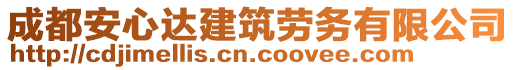 成都安心达建筑劳务有限公司
http://cdjimellis.cn.coovee.com